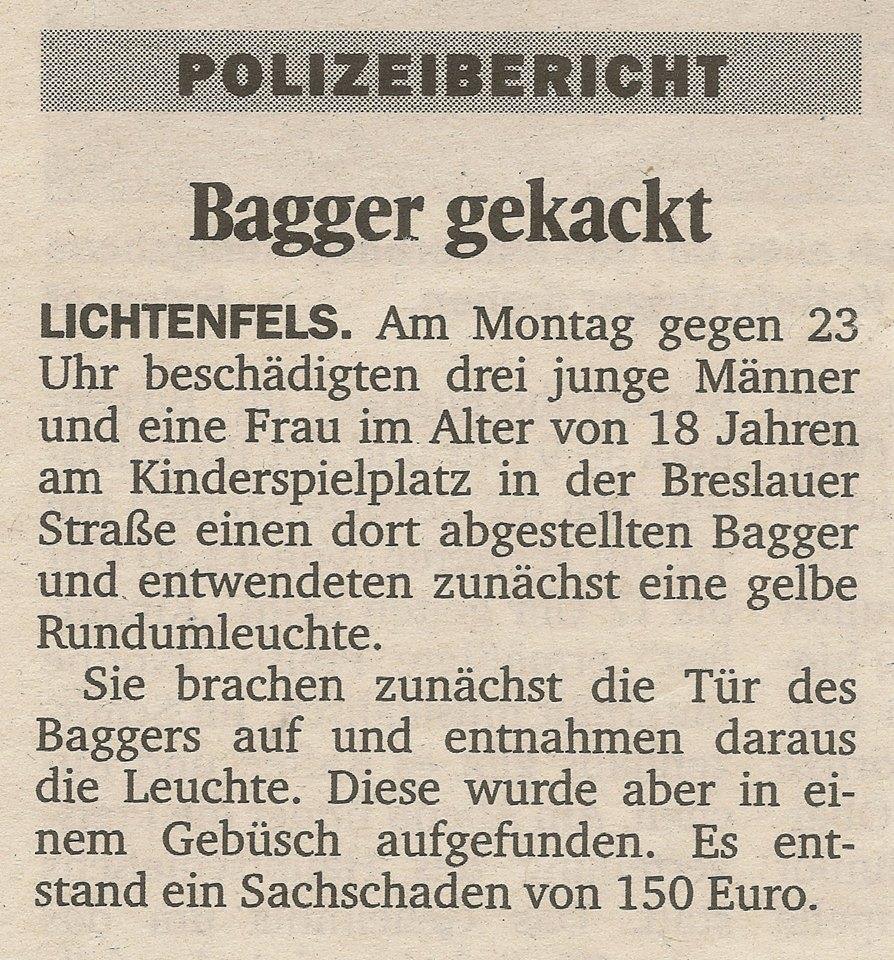 POLIZEIBERICHT

Bagger gekackt

LICHTENFELS. Am Montag gegen 23 Uhr beschädigten drei junge Männer und eine Frau im Alter von 18 Jahren am Kinderspielplatz in der Breslauer Straße einen dort abgestellten Bagger und entwendeten zunächst eine gelbe Rundumleuchte.

Sie brachen zunächst die Tür des Baggers auf und entnahmen daraus die Leuchte. Diese wurde aber in einem Gebüsch aufgefunden. Es entstand ein Sachschaden von 150 Euro.